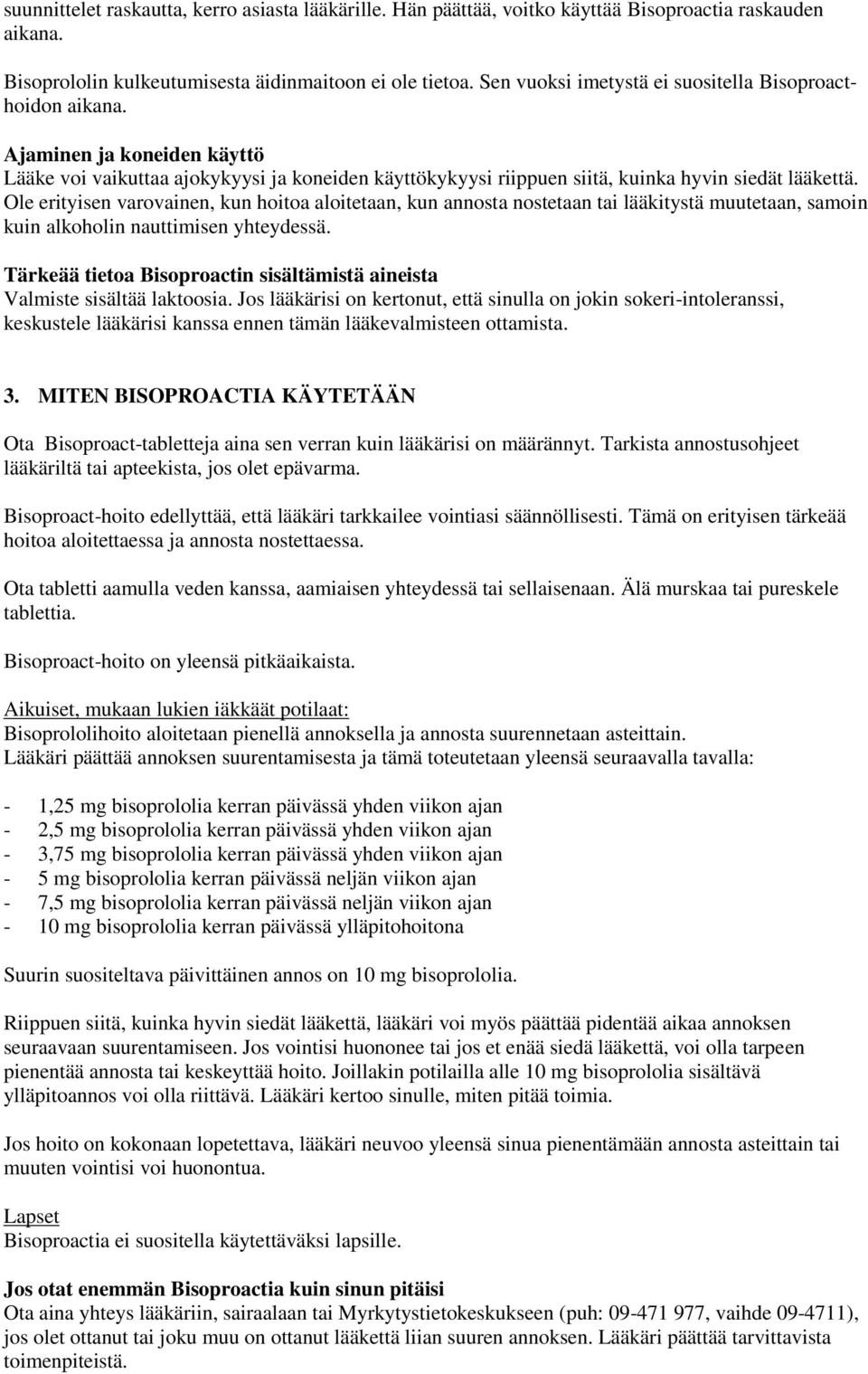 suunnittelet raskautta, kerro asiasta lääkärille. Hän päättää, voitko käyttää Bisoproactia raskauden aikana.

Bisoprololin kulkeutumisesta äidinmaitoon ei ole tietoa. Sen vuoksi imetystä ei suositella Bisoproact-hoidon aikana.

Ajaminen ja koneiden käyttö
Lääke voi vaikuttaa ajokykyysi ja koneiden käyttökykyysi riippuen siitä, kuinka hyvin siedät lääkettä. Ole erityisen varovainen, kun hoitoa aloitetaan, kun annosta nostetaan tai lääkitystä muutetaan, samoin kuin alkoholin nauttimisen yhteydessä.

Tärkeää tietoa Bisoproactin sisältämistä aineista
Valmiste sisältää laktoosia. Jos lääkärisi on kertonut, että sinulla on jokin sokeri-intoleranssi, keskustele lääkärisi kanssa ennen tämän lääkevalmisteen ottamista.

3. MITEN BISOPROACTIA KÄYTETÄÄN

Ota Bisoproact-tabletteja aina sen verran kuin lääkärisi on määrännyt. Tarkista annostusohjeet lääkäriltä tai apteekista, jos olet epävarma.

Bisoproact-hoito edellyttää, että lääkäri tarkkailee vointiasi säännöllisesti. Tämä on erityisen tärkeää hoitoa aloitettaessa ja annosta nostettaessa.

Ota tabletti aamulla veden kanssa, aamiaisen yhteydessä tai sellaisenaan. Älä murskaa tai pureskele tablettia.

Bisoproact-hoito on yleensä pitkäaikaista.

Aikuiset, mukaan lukien iäkkäät potilaat:
Bisoprololihoito aloitetaan pienellä annoksella ja annosta suurennetaan asteittain.
Lääkäri päättää annoksen suurentamisesta ja tämä toteutetaan yleensä seuraavalla tavalla:

- 1,25 mg bisoprololia kerran päivässä yhden viikon ajan
- 2,5 mg bisoprololia kerran päivässä yhden viikon ajan
- 3,75 mg bisoprololia kerran päivässä yhden viikon ajan
- 5 mg bisoprololia kerran päivässä neljän viikon ajan
- 7,5 mg bisoprololia kerran päivässä neljän viikon ajan
- 10 mg bisoprololia kerran päivässä ylläpitohoitona

Suurin suositeltava päivittäinen annos on 10 mg bisoprololia.

Riippuen siitä, kuinka hyvin siedät lääkettä, lääkäri voi myös päättää pidentää aikaa annoksen seuraavaan suurentamiseen. Jos vointisi huononee tai jos et enää siedä lääkettä, voi olla tarpeen pienentää annosta tai keskeyttää hoito. Joillakin potilailla alle 10 mg bisoprololia sisältävä ylläpitoannos voi olla riittävä. Lääkäri kertoo sinulle, miten pitää toimia.

Jos hoito on kokonaan lopetettava, lääkäri neuvoo yleensä sinua pienentämään annosta asteittain tai muuten vointisi voi huonontua.

Lapset
Bisoproactia ei suositella käytettäväksi lapsille.

Jos otat enemmän Bisoproactia kuin sinun pitäisi
Ota aina yhteys lääkäriin, sairaalaan tai Myrkytystietokeskukseen (puh: 09-471 977, vaihde 09-4711), jos olet ottanut tai joku muu on ottanut lääkettä liian suuren annoksen. Lääkäri päättää tarvittavista toimenpiteistä.